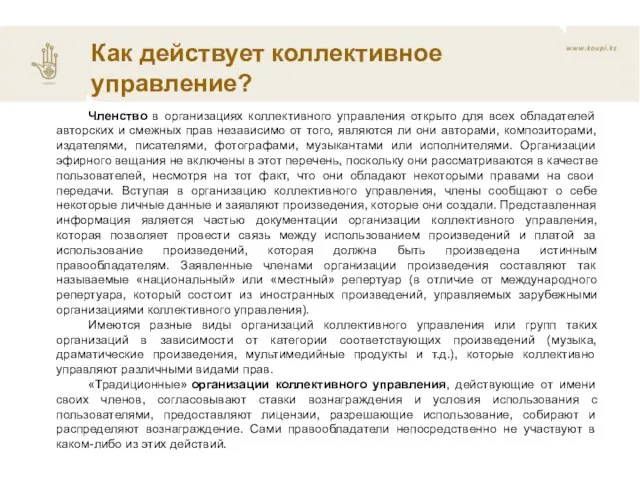 Как действует коллективное управление?

www.koupi.kz

Членство в организациях коллективного управления открыто для всех обладателей авторских и смежных прав независимо от того, являются ли они авторами, композиторами, издателями, писателями, фотографами, музыкантами или исполнителями. Организации эфирного вещания не включены в этот перечень, поскольку они рассматриваются в качестве пользователей, несмотря на тот факт, что они обладают некоторыми правами на свои передачи. Вступая в организацию коллективного управления, члены сообщают о себе некоторые личные данные и заявляют произведения, которые они создали. Представленная информация является частью документации организации коллективного управления, которая позволяет провести связь между использованием произведений и платой за использование произведений, которая должна быть произведена истинным правообладателям. Заявленные членами организации произведения составляют так называемые «национальный» или «местный» репертуар (в отличие от международного репертуара, который состоит из иностранных произведений, управляемых зарубежными организациями коллективного управления).

Имеются разные виды организаций коллективного управления или групп таких организаций в зависимости от категории соответствующих произведений (музыка, драматические произведения, мультимедийные продукты и т.д.), которые коллективно управляют различными видами прав.

«Традиционные» организации коллективного управления, действующие от имени своих членов, согласовывают ставки вознаграждения и условия использования с пользователями, предоставляют лицензии, разрешающие использование, собирают и распределяют вознаграждение. Сами правообладатели непосредственно не участвуют в каком-либо из этих действий.